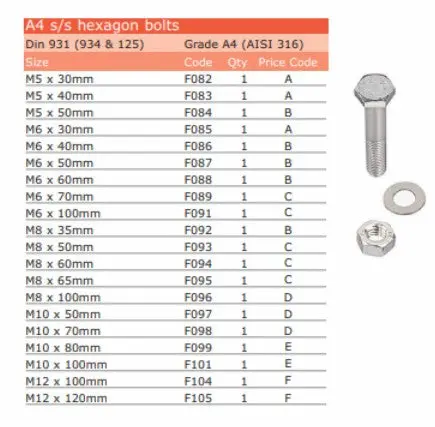 A4 s/s hexagon bolts

Din 931 (934 & 125) Grade A4 (AISI 316)

| Size | Code | Qty | Price Code |
|---|---|---|---|
| M5 x 30mm | F082 | 1 | A |
| M5 x 40mm | F083 | 1 | A |
| M5 x 50mm | F084 | 1 | B |
| M6 x 30mm | F085 | 1 | A |
| M6 x 40mm | F086 | 1 | B |
| M6 x 50mm | F087 | 1 | B |
| M6 x 60mm | F088 | 1 | B |
| M6 x 70mm | F089 | 1 | C |
| M6 x 100mm | F091 | 1 | C |
| M8 x 35mm | F092 | 1 | B |
| M8 x 50mm | F093 | 1 | C |
| M8 x 60mm | F094 | 1 | C |
| M8 x 65mm | F095 | 1 | C |
| M8 x 100mm | F096 | 1 | D |
| M10 x 50mm | F097 | 1 | D |
| M10 x 70mm | F098 | 1 | D |
| M10 x 80mm | F099 | 1 | E |
| M10 x 100mm | F101 | 1 | E |
| M12 x 100mm | F104 | 1 | F |
| M12 x 120mm | F105 | 1 | F |